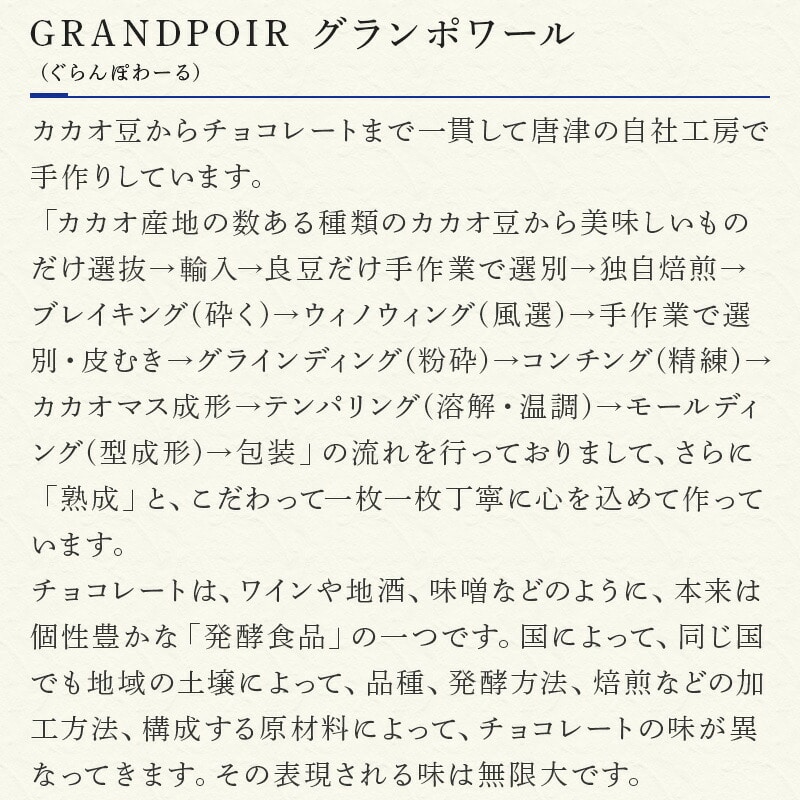 GRANDPOIR グランポワール
（ぐらんぽわーる）

カカオ豆からチョコレートまで一貫して唐津の自社工房で手作りしています。
「カカオ産地の数ある種類のカカオ豆から美味しいものだけ選抜→輸入→良豆だけ手作業で選別→独自焙煎→ブレイキング（砕く）→ウィノウィング（風選）→手作業で選別・皮むき→グラインディング（粉砕）→コンチング（精練）→カカオマス成形→テンパリング（溶解・温調）→モールディング（型成形）→包装」の流れを行っておりまして、さらに「熟成」と、こだわって一枚一枚丁寧に心を込めて作っています。
チョコレートは、ワインや地酒、味噌などのように、本来は個性豊かな「発酵食品」の一つです。国によって、同じ国でも地域の土壌によって、品種、発酵方法、焙煎などの加工方法、構成する原材料によって、チョコレートの味が異なってきます。その表現される味は無限大です。